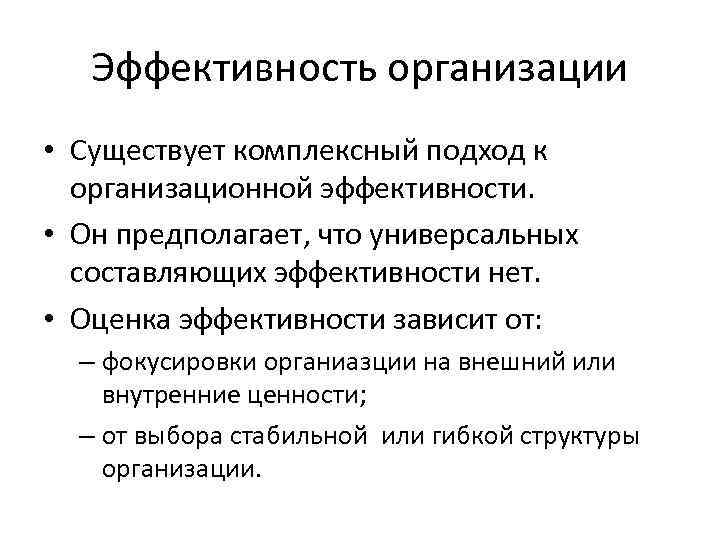 Эффективность организации

• Существует комплексный подход к организационной эффективности.

• Он предполагает, что универсальных составляющих эффективности нет.

• Оценка эффективности зависит от:

– фокусировки органиазции на внешний или внутренние ценности;

– от выбора стабильной  или гибкой структуры организации.